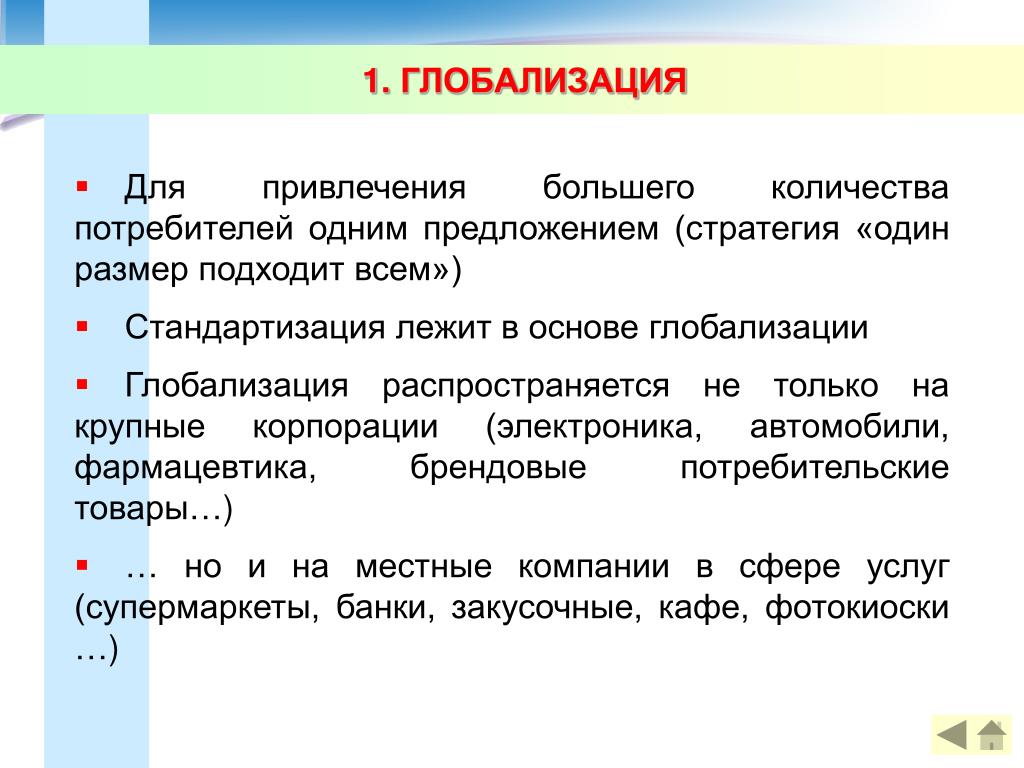 1. ГЛОБАЛИЗАЦИЯ

▪ Для привлечения большего количества потребителей одним предложением (стратегия «один размер подходит всем»)

▪ Стандартизация лежит в основе глобализации

▪ Глобализация распространяется не только на крупные корпорации (электроника, автомобили, фармацевтика, брендовые потребительские товары…)

▪ … но и на местные компании в сфере услуг (супермаркеты, банки, закусочные, кафе, фотокиоски …)